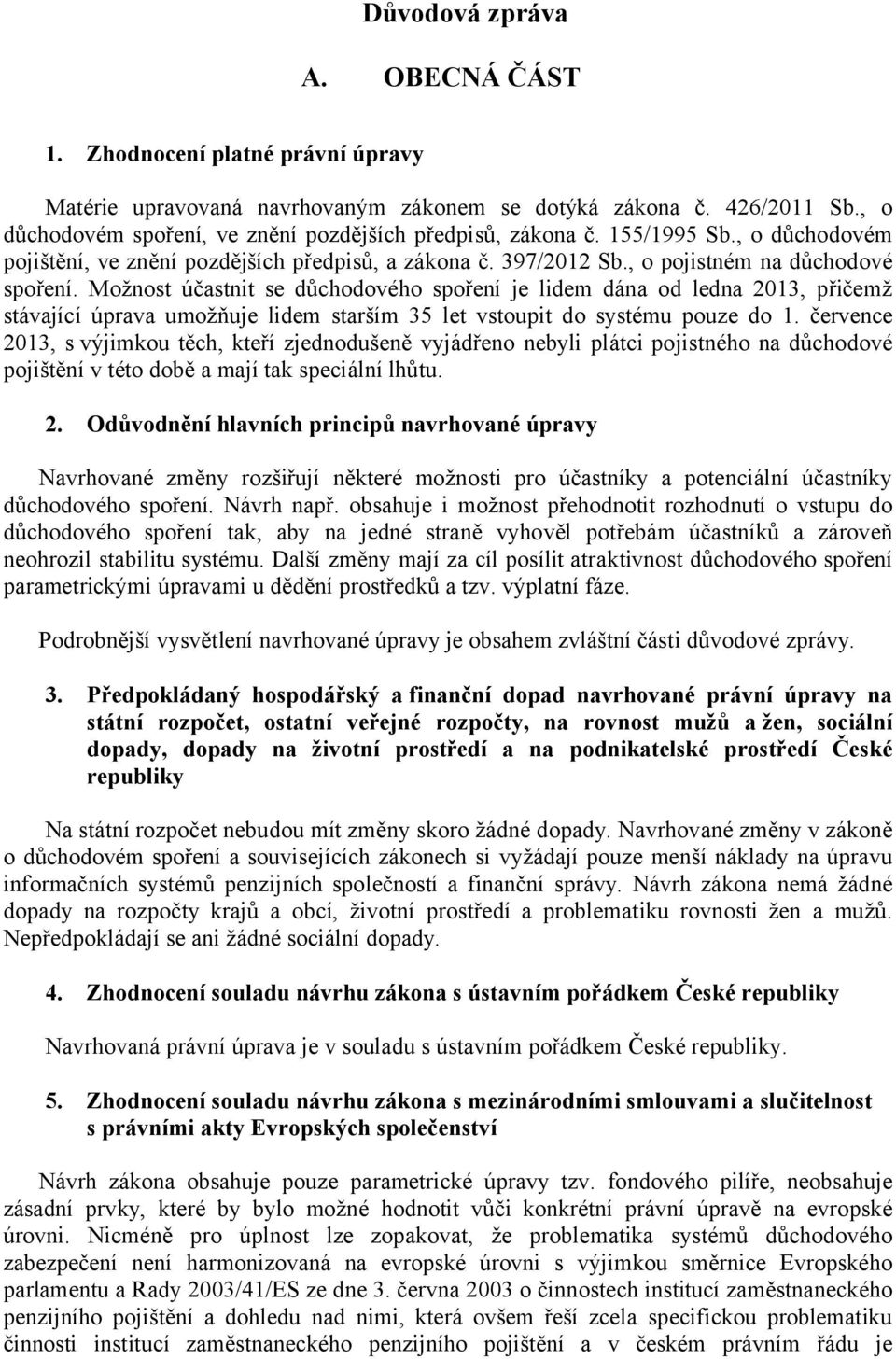 Důvodová zpráva

A. OBECNÁ ČÁST

1. Zhodnocení platné právní úpravy

Matérie upravovaná navrhovaným zákonem se dotýká zákona č. 426/2011 Sb., o důchodovém spoření, ve znění pozdějších předpisů, zákona č. 155/1995 Sb., o důchodovém pojištění, ve znění pozdějších předpisů, a zákona č. 397/2012 Sb., o pojistném na důchodové spoření. Možnost účastnit se důchodového spoření je lidem dána od ledna 2013, přičemž stávající úprava umožňuje lidem starším 35 let vstoupit do systému pouze do 1. července 2013, s výjimkou těch, kteří zjednodušeně vyjádřeno nebyli plátci pojistného na důchodové pojištění v této době a mají tak speciální lhůtu.

2. Odůvodnění hlavních principů navrhované úpravy

Navrhované změny rozšiřují některé možnosti pro účastníky a potenciální účastníky důchodového spoření. Návrh např. obsahuje i možnost přehodnotit rozhodnutí o vstupu do důchodového spoření tak, aby na jedné straně vyhověl potřebám účastníků a zároveň neohrozil stabilitu systému. Další změny mají za cíl posílit atraktivnost důchodového spoření parametrickými úpravami u dědění prostředků a tzv. výplatní fáze.

Podrobnější vysvětlení navrhované úpravy je obsahem zvláštní části důvodové zprávy.

3. Předpokládaný hospodářský a finanční dopad navrhované právní úpravy na státní rozpočet, ostatní veřejné rozpočty, na rovnost mužů a žen, sociální dopady, dopady na životní prostředí a na podnikatelské prostředí České republiky

Na státní rozpočet nebudou mít změny skoro žádné dopady. Navrhované změny v zákoně o důchodovém spoření a souvisejících zákonech si vyžádají pouze menší náklady na úpravu informačních systémů penzijních společností a finanční správy. Návrh zákona nemá žádné dopady na rozpočty krajů a obcí, životní prostředí a problematiku rovnosti žen a mužů. Nepředpokládají se ani žádné sociální dopady.

4. Zhodnocení souladu návrhu zákona s ústavním pořádkem České republiky

Navrhovaná právní úprava je v souladu s ústavním pořádkem České republiky.

5. Zhodnocení souladu návrhu zákona s mezinárodními smlouvami a slučitelnost s právními akty Evropských společenství

Návrh zákona obsahuje pouze parametrické úpravy tzv. fondového pilíře, neobsahuje zásadní prvky, které by bylo možné hodnotit vůči konkrétní právní úpravě na evropské úrovni. Nicméně pro úplnost lze zopakovat, že problematika systémů důchodového zabezpečení není harmonizovaná na evropské úrovni s výjimkou směrnice Evropského parlamentu a Rady 2003/41/ES ze dne 3. června 2003 o činnostech institucí zaměstnaneckého penzijního pojištění a dohledu nad nimi, která ovšem řeší zcela specifickou problematiku činnosti institucí zaměstnaneckého penzijního pojištění a v českém právním řádu je